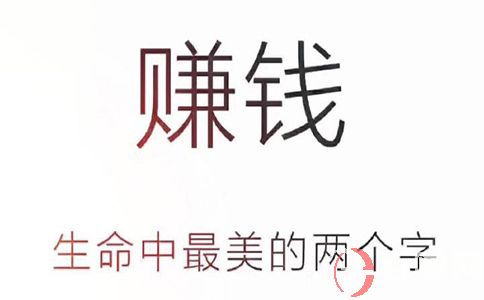 赚钱

生命中最美的两个字